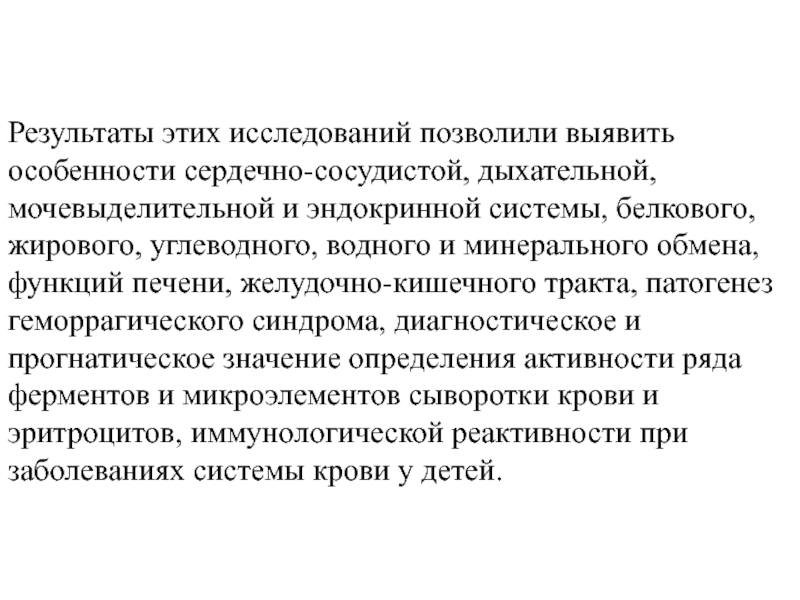 Результаты этих исследований позволили выявить особенности сердечно-сосудистой, дыхательной, мочевыделительной и эндокринной системы, белкового, жирового, углеводного, водного и минерального обмена, функций печени, желудочно-кишечного тракта, патогенез геморрагического синдрома, диагностическое и прогнатическое значение определения активности ряда ферментов и микроэлементов сыворотки крови и эритроцитов, иммунологической реактивности при заболеваниях системы крови у детей.